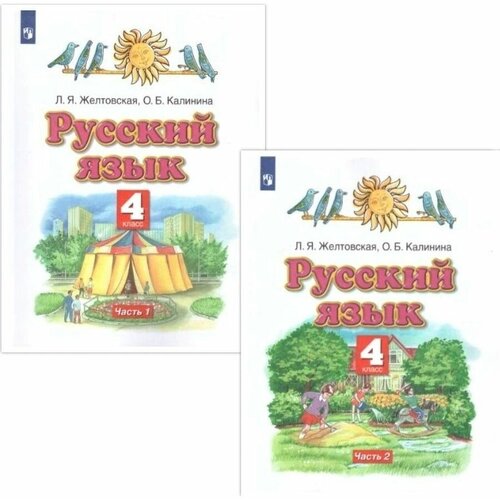 Л. Я. Желтовская, О. Б. Калинина

Русский язык

4 класс

Часть 1

Л. Я. Желтовская, О. Б. Калинина

Русский язык

4 класс

Часть 2